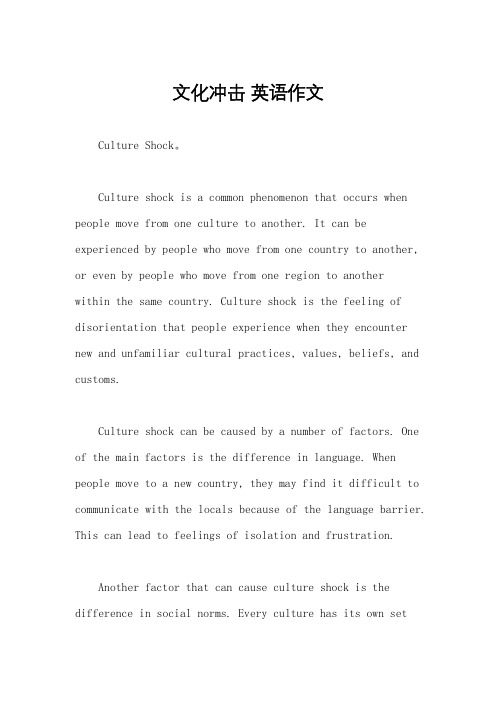 文化冲击 英语作文

Culture Shock。

Culture shock is a common phenomenon that occurs when people move from one culture to another. It can be experienced by people who move from one country to another, or even by people who move from one region to another within the same country. Culture shock is the feeling of disorientation that people experience when they encounter new and unfamiliar cultural practices, values, beliefs, and customs.

Culture shock can be caused by a number of factors. One of the main factors is the difference in language. When people move to a new country, they may find it difficult to communicate with the locals because of the language barrier. This can lead to feelings of isolation and frustration.

Another factor that can cause culture shock is the difference in social norms. Every culture has its own set